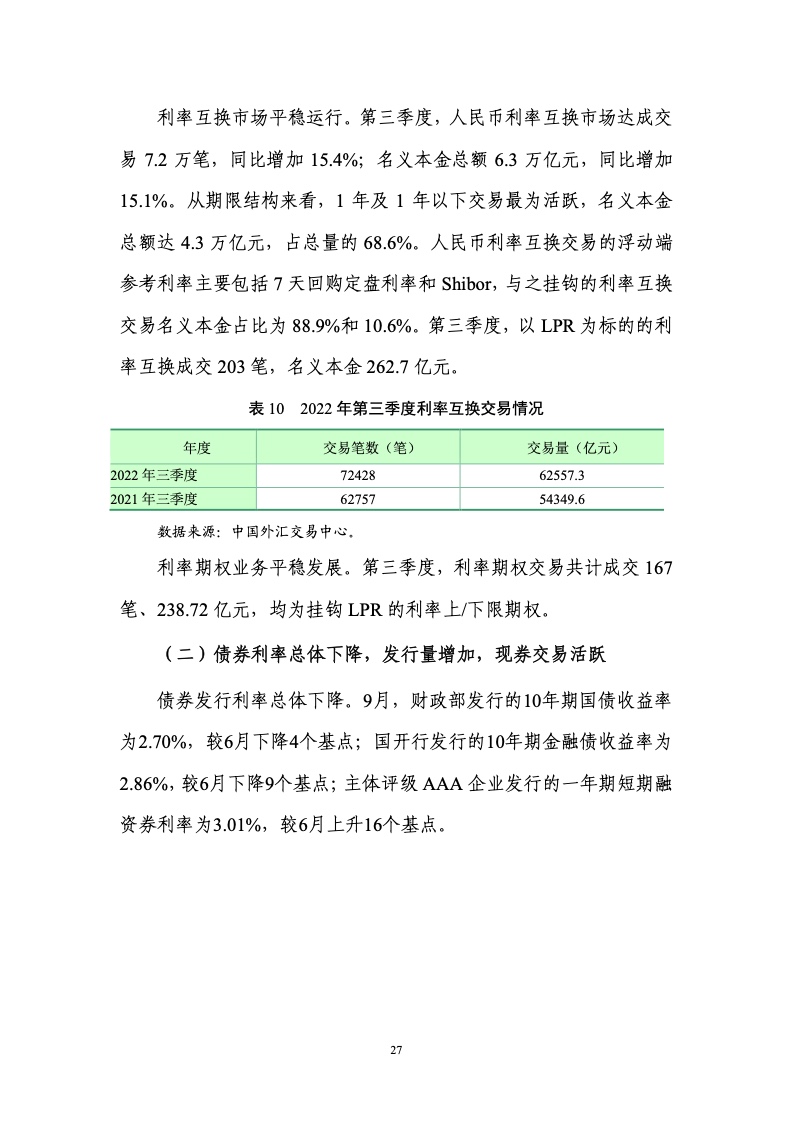 利率互换市场平稳运行。第三季度，人民币利率互换市场达成交易 7.2 万笔，同比增加 15.4%；名义本金总额 6.3 万亿元，同比增加 15.1%。从期限结构来看，1 年及 1 年以下交易最为活跃，名义本金总额达 4.3 万亿元，占总量的 68.6%。人民币利率互换交易的浮动端参考利率主要包括 7 天回购定盘利率和 Shibor，与之挂钩的利率互换交易名义本金占比为 88.9%和 10.6%。第三季度，以 LPR 为标的的利率互换成交 203 笔，名义本金 262.7 亿元。

表 10　2022 年第三季度利率互换交易情况

| 年度 | 交易笔数（笔） | 交易量（亿元） |
|---|---|---|
| 2022 年三季度 | 72428 | 62557.3 |
| 2021 年三季度 | 62757 | 54349.6 |

数据来源：中国外汇交易中心。

利率期权业务平稳发展。第三季度，利率期权交易共计成交 167 笔、238.72 亿元，均为挂钩 LPR 的利率上/下限期权。

（二）债券利率总体下降，发行量增加，现券交易活跃

债券发行利率总体下降。9月，财政部发行的10年期国债收益率为2.70%，较6月下降4个基点；国开行发行的10年期金融债收益率为2.86%，较6月下降9个基点；主体评级 AAA 企业发行的一年期短期融资券利率为3.01%，较6月上升16个基点。

27